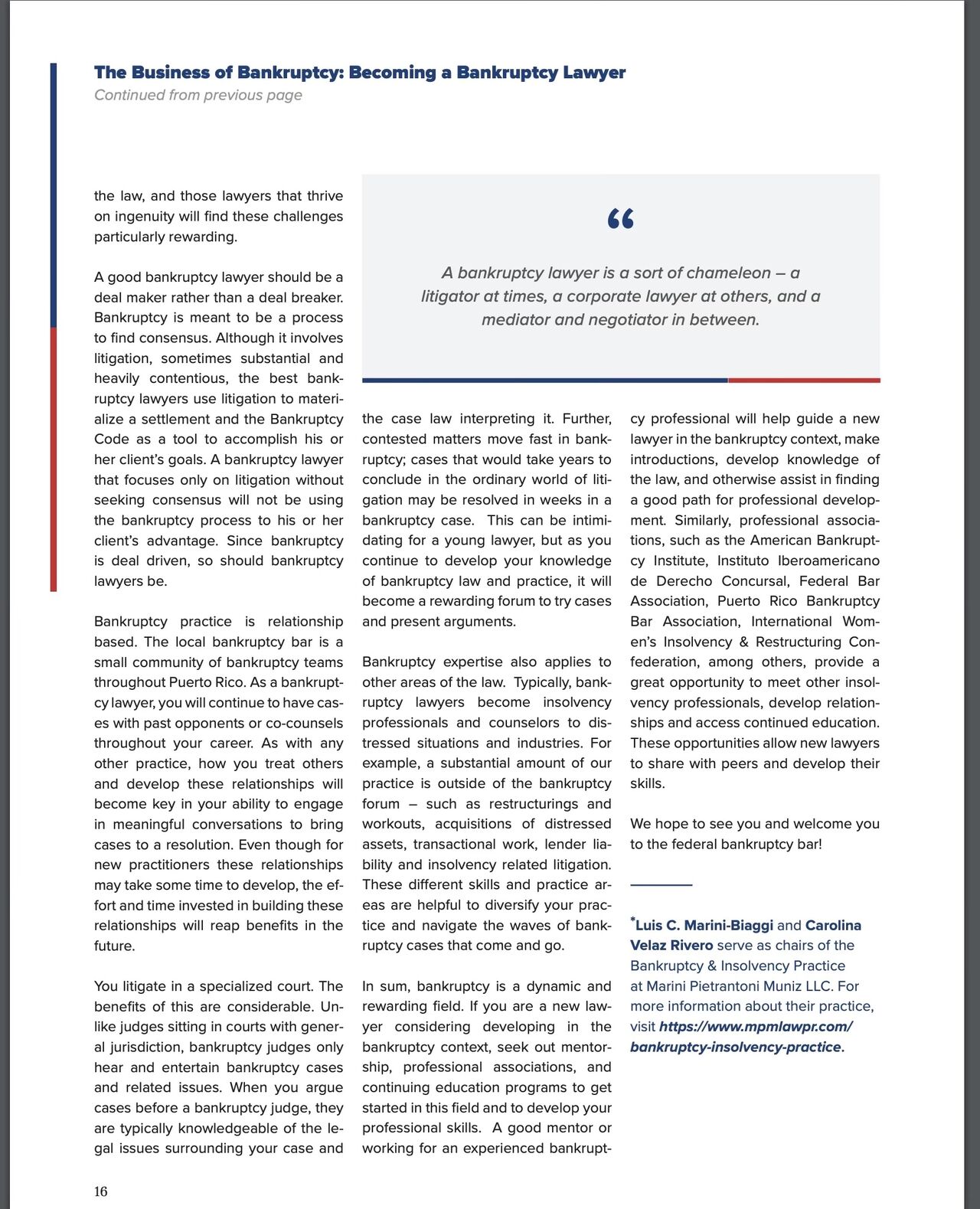 The Business of Bankruptcy: Becoming a Bankruptcy Lawyer
Continued from previous page

the law, and those lawyers that thrive on ingenuity will find these challenges particularly rewarding.

A good bankruptcy lawyer should be a deal maker rather than a deal breaker. Bankruptcy is meant to be a process to find consensus. Although it involves litigation, sometimes substantial and heavily contentious, the best bankruptcy lawyers use litigation to materialize a settlement and the Bankruptcy Code as a tool to accomplish his or her client's goals. A bankruptcy lawyer that focuses only on litigation without seeking consensus will not be using the bankruptcy process to his or her client's advantage. Since bankruptcy is deal driven, so should bankruptcy lawyers be.

Bankruptcy practice is relationship based. The local bankruptcy bar is a small community of bankruptcy teams throughout Puerto Rico. As a bankruptcy lawyer, you will continue to have cases with past opponents or co-counsels throughout your career. As with any other practice, how you treat others and develop these relationships will become key in your ability to engage in meaningful conversations to bring cases to a resolution. Even though for new practitioners these relationships may take some time to develop, the effort and time invested in building these relationships will reap benefits in the future.

You litigate in a specialized court. The benefits of this are considerable. Unlike judges sitting in courts with general jurisdiction, bankruptcy judges only hear and entertain bankruptcy cases and related issues. When you argue cases before a bankruptcy judge, they are typically knowledgeable of the legal issues surrounding your case and

“

A bankruptcy lawyer is a sort of chameleon – a litigator at times, a corporate lawyer at others, and a mediator and negotiator in between.

the case law interpreting it. Further, contested matters move fast in bankruptcy; cases that would take years to conclude in the ordinary world of litigation may be resolved in weeks in a bankruptcy case. This can be intimidating for a young lawyer, but as you continue to develop your knowledge of bankruptcy law and practice, it will become a rewarding forum to try cases and present arguments.

Bankruptcy expertise also applies to other areas of the law. Typically, bankruptcy lawyers become insolvency professionals and counselors to distressed situations and industries. For example, a substantial amount of our practice is outside of the bankruptcy forum – such as restructurings and workouts, acquisitions of distressed assets, transactional work, lender liability and insolvency related litigation. These different skills and practice areas are helpful to diversify your practice and navigate the waves of bankruptcy cases that come and go.

In sum, bankruptcy is a dynamic and rewarding field. If you are a new lawyer considering developing in the bankruptcy context, seek out mentorship, professional associations, and continuing education programs to get started in this field and to develop your professional skills. A good mentor or working for an experienced bankruptcy professional will help guide a new lawyer in the bankruptcy context, make introductions, develop knowledge of the law, and otherwise assist in finding a good path for professional development. Similarly, professional associations, such as the American Bankruptcy Institute, Instituto Iberoamericano de Derecho Concursal, Federal Bar Association, Puerto Rico Bankruptcy Bar Association, International Women's Insolvency & Restructuring Confederation, among others, provide a great opportunity to meet other insolvency professionals, develop relationships and access continued education. These opportunities allow new lawyers to share with peers and develop their skills.

We hope to see you and welcome you to the federal bankruptcy bar!

*Luis C. Marini-Biaggi and Carolina Velaz Rivero serve as chairs of the Bankruptcy & Insolvency Practice at Marini Pietrantoni Muniz LLC. For more information about their practice, visit https://www.mpmlawpr.com/bankruptcy-insolvency-practice.

16